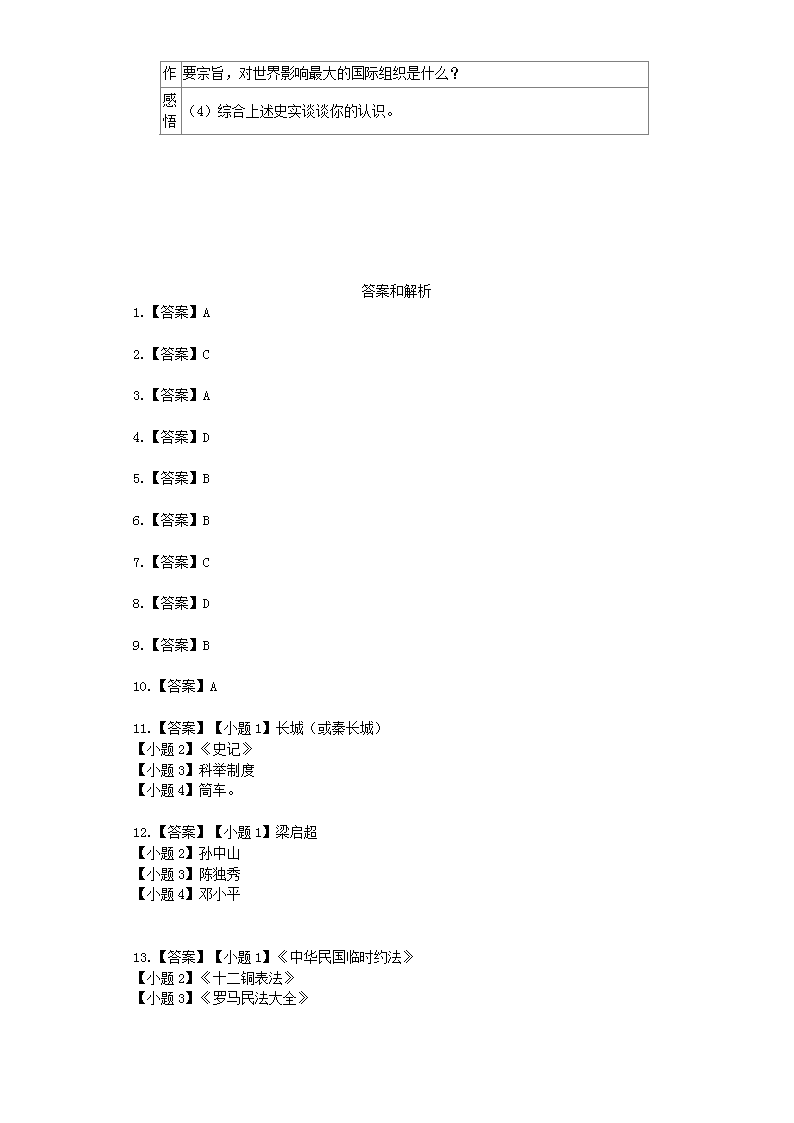 | 作 | 要宗旨，对世界影响最大的国际组织是什么？ |
|---|---|
| 感悟 | （4）综合上述史实谈谈你的认识。 |

答案和解析

1.【答案】A

2.【答案】C

3.【答案】A

4.【答案】D

5.【答案】B

6.【答案】B

7.【答案】C

8.【答案】D

9.【答案】B

10.【答案】A

11.【答案】【小题 1】长城（或秦长城）
【小题 2】《史记》
【小题 3】科举制度
【小题 4】筒车。

12.【答案】【小题 1】梁启超
【小题 2】孙中山
【小题 3】陈独秀
【小题 4】邓小平

13.【答案】【小题 1】《中华民国临时约法》
【小题 2】《十二铜表法》
【小题 3】《罗马民法大全》